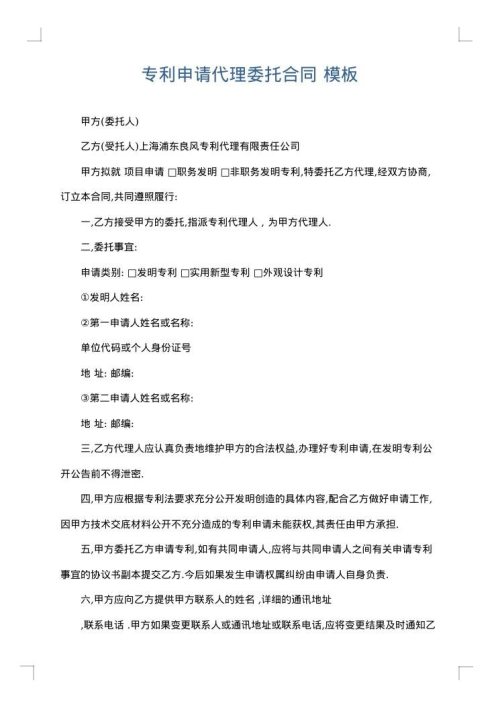 专利申请代理委托合同 模板

甲方(委托人)

乙方(受托人)上海浦东良风专利代理有限责任公司

甲方拟就 项目申请 □职务发明 □非职务发明专利,特委托乙方代理,经双方协商,订立本合同,共同遵照履行:

一,乙方接受甲方的委托,指派专利代理人 , 为甲方代理人.

二,委托事宜:

申请类别: □发明专利 □实用新型专利 □外观设计专利

①发明人姓名:

②第一申请人姓名或名称:

单位代码或个人身份证号

地 址: 邮编:

③第二申请人姓名或名称:

地 址: 邮编:

三,乙方代理人应认真负责地维护甲方的合法权益,办理好专利申请,在发明专利公开公告前不得泄密.

四,甲方应根据专利法要求充分公开发明创造的具体内容,配合乙方做好申请工作,因甲方技术交底材料公开不充分造成的专利申请未能获权,其责任由甲方承担.

五,甲方委托乙方申请专利,如有共同申请人,应将与共同申请人之间有关申请专利事宜的协议书副本提交乙方.今后如果发生申请权属纠纷由申请人自身负责.

六,甲方应向乙方提供甲方联系人的姓名 ,详细的通讯地址

,联系电话 .甲方如果变更联系人或通讯地址或联系电话,应将变更结果及时通知乙